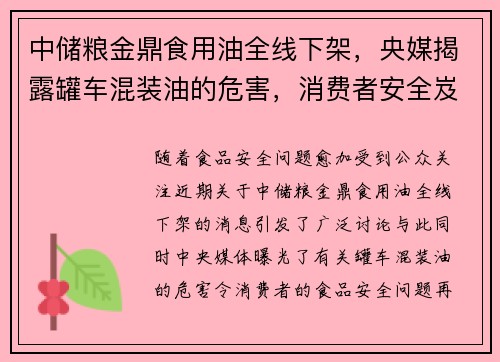 中储粮金鼎食用油全线下架，央媒揭露罐车混装油的危害，消费者安全岌

随着食品安全问题愈加受到公众关注近期关于中储粮金鼎食用油全线下架的消息引发了广泛讨论与此同时中央媒体曝光了有关罐车混装油的危害令消费者的食品安全问题再